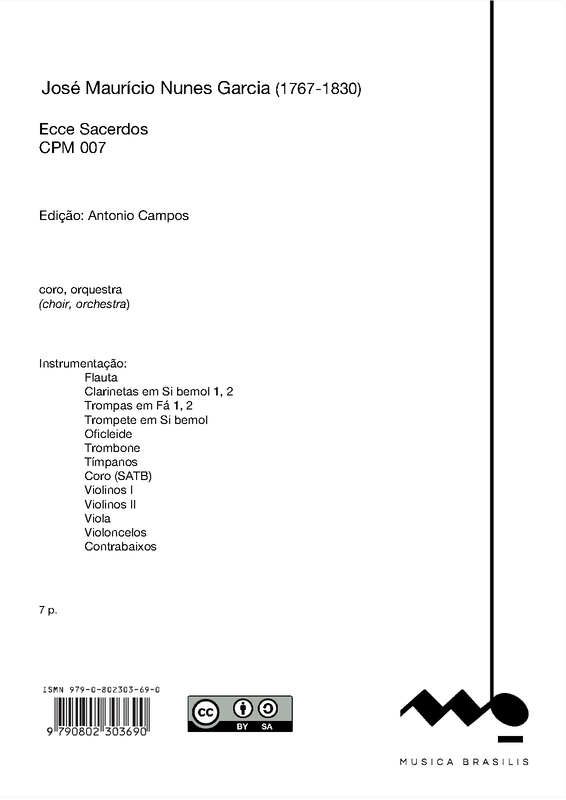 José Maurício Nunes Garcia (1767-1830)

Ecce Sacerdos
CPM 007

Edição: Antonio Campos

coro, orquestra
(choir, orchestra)

Instrumentação:
Flauta
Clarinetas em Si bemol 1, 2
Trompas em Fá 1, 2
Trompete em Si bemol
Oficleide
Trombone
Tímpanos
Coro (SATB)
Violinos I
Violinos II
Viola
Violoncelos
Contrabaixos

7 p.

ISMN 979-0-802303-69-0
9 790802 303690

cc BY SA

MUSICA BRASILIS